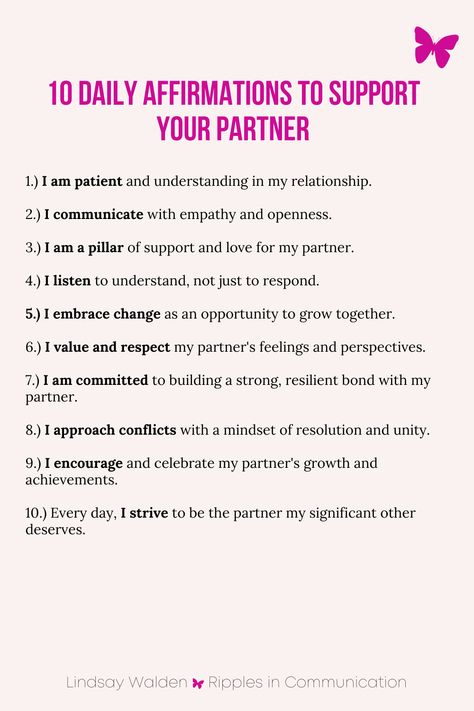 10 DAILY AFFIRMATIONS TO SUPPORT YOUR PARTNER

1.) I am patient and understanding in my relationship.

2.) I communicate with empathy and openness.

3.) I am a pillar of support and love for my partner.

4.) I listen to understand, not just to respond.

5.) I embrace change as an opportunity to grow together.

6.) I value and respect my partner's feelings and perspectives.

7.) I am committed to building a strong, resilient bond with my partner.

8.) I approach conflicts with a mindset of resolution and unity.

9.) I encourage and celebrate my partner's growth and achievements.

10.) Every day, I strive to be the partner my significant other deserves.

Lindsay Walden Ripples in Communication